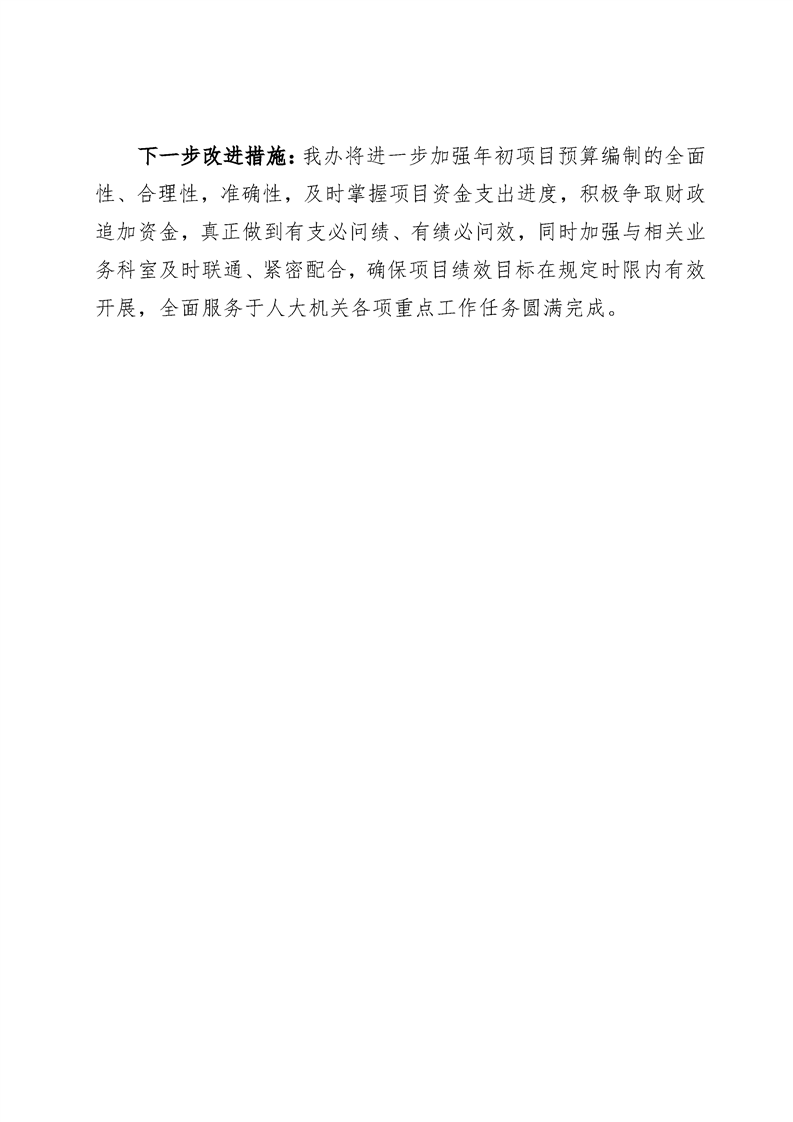 下一步改进措施：我办将进一步加强年初项目预算编制的全面性、合理性，准确性，及时掌握项目资金支出进度，积极争取财政追加资金，真正做到有支必问绩、有绩必问效，同时加强与相关业务科室及时联通、紧密配合，确保项目绩效目标在规定时限内有效开展，全面服务于人大机关各项重点工作任务圆满完成。